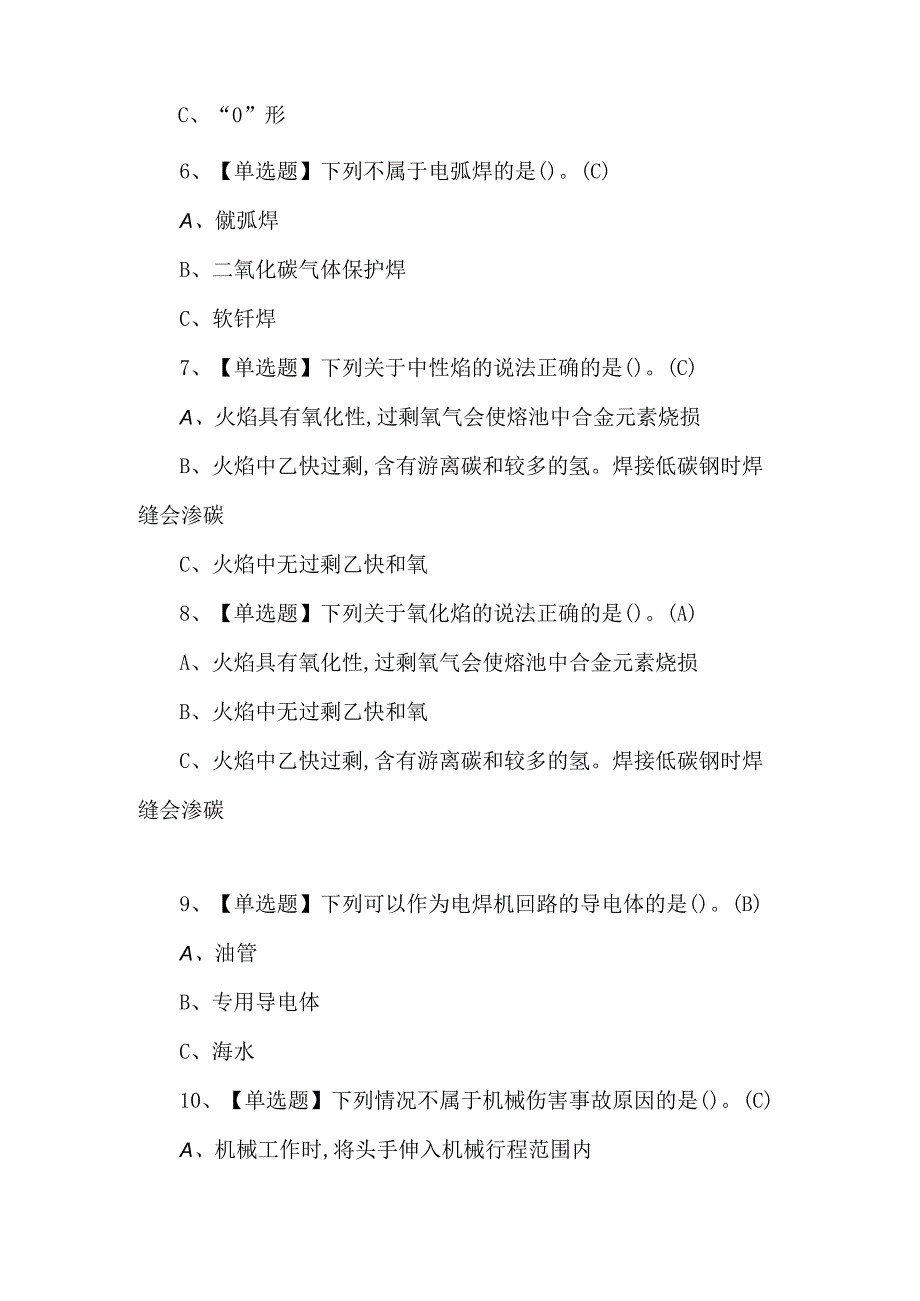 C、“0”形

6、【单选题】下列不属于电弧焊的是()。(C)

A、僦弧焊

B、二氧化碳气体保护焊

C、软钎焊

7、【单选题】下列关于中性焰的说法正确的是()。(C)

A、火焰具有氧化性,过剩氧气会使熔池中合金元素烧损

B、火焰中乙快过剩,含有游离碳和较多的氢。焊接低碳钢时焊缝会渗碳

C、火焰中无过剩乙快和氧

8、【单选题】下列关于氧化焰的说法正确的是()。(A)

A、火焰具有氧化性,过剩氧气会使熔池中合金元素烧损

B、火焰中无过剩乙快和氧

C、火焰中乙快过剩,含有游离碳和较多的氢。焊接低碳钢时焊缝会渗碳

9、【单选题】下列可以作为电焊机回路的导电体的是()。(B)

A、油管

B、专用导电体

C、海水

10、【单选题】下列情况不属于机械伤害事故原因的是()。(C)

A、机械工作时,将头手伸入机械行程范围内